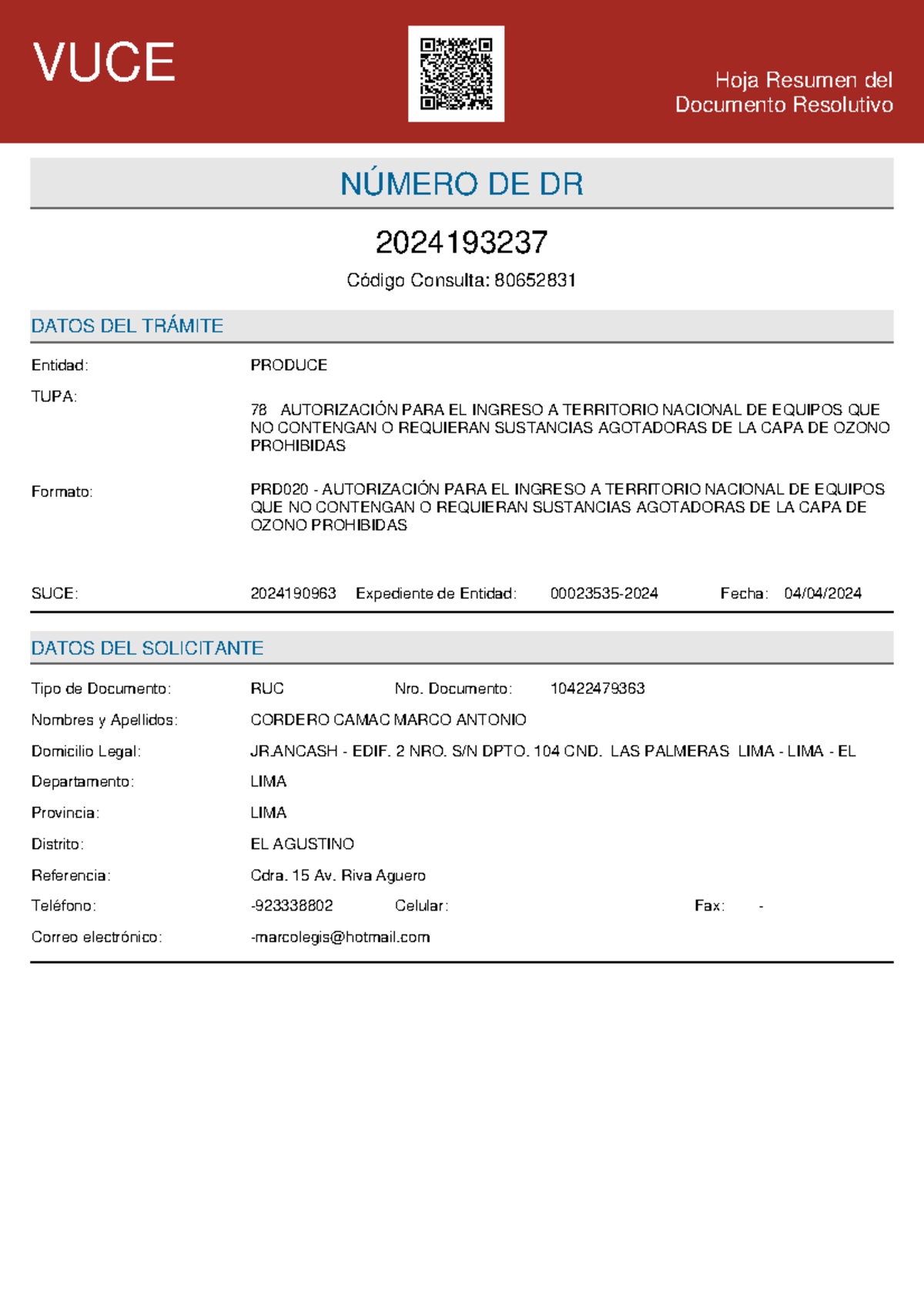 VUCE

Hoja Resumen del Documento Resolutivo

NÚMERO DE DR

2024193237

Código Consulta: 80652831

DATOS DEL TRÁMITE

Entidad: PRODUCE

TUPA: 78 AUTORIZACIÓN PARA EL INGRESO A TERRITORIO NACIONAL DE EQUIPOS QUE NO CONTENGAN O REQUIERAN SUSTANCIAS AGOTADORAS DE LA CAPA DE OZONO PROHIBIDAS

Formato: PRD020 - AUTORIZACIÓN PARA EL INGRESO A TERRITORIO NACIONAL DE EQUIPOS QUE NO CONTENGAN O REQUIERAN SUSTANCIAS AGOTADORAS DE LA CAPA DE OZONO PROHIBIDAS

SUCE: 2024190963 Expediente de Entidad: 00023535-2024 Fecha: 04/04/2024

DATOS DEL SOLICITANTE

Tipo de Documento: RUC Nro. Documento: 10422479363

Nombres y Apellidos: CORDERO CAMAC MARCO ANTONIO

Domicilio Legal: JR.ANCASH - EDIF. 2 NRO. S/N DPTO. 104 CND. LAS PALMERAS LIMA - LIMA - EL

Departamento: LIMA

Provincia: LIMA

Distrito: EL AGUSTINO

Referencia: Cdra. 15 Av. Riva Aguero

Teléfono: -923338802 Celular: Fax: -

Correo electrónico: -marcolegis@hotmail.com